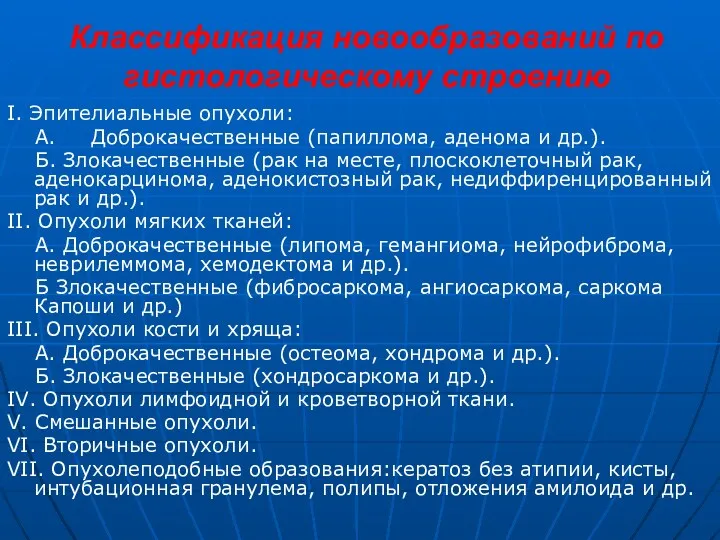 Классификация новообразований по гистологическому строению

I. Эпителиальные опухоли:

А. Доброкачественные (папиллома, аденома и др.).

Б. Злокачественные (рак на месте, плоскоклеточный рак, аденокарцинома, аденокистозный рак, недиффиренцированный рак и др.).

II. Опухоли мягких тканей:

А. Доброкачественные (липома, гемангиома, нейрофиброма, неврилеммома, хемодектома и др.).

Б Злокачественные (фибросаркома, ангиосаркома, саркома Капоши и др.)

III. Опухоли кости и хряща:

А. Доброкачественные (остеома, хондрома и др.).

Б. Злокачественные (хондросаркома и др.).

IV. Опухоли лимфоидной и кроветворной ткани.

V. Смешанные опухоли.

VI. Вторичные опухоли.

VII. Опухолеподобные образования:кератоз без атипии, кисты, интубационная гранулема, полипы, отложения амилоида и др.